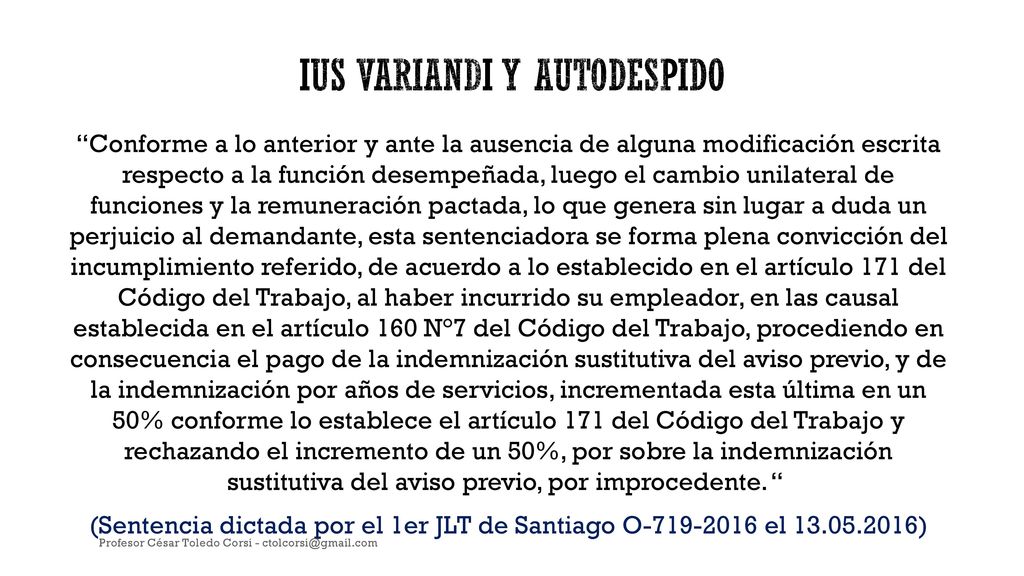 IUS VARIANDI Y AUTODESPIDO

“Conforme a lo anterior y ante la ausencia de alguna modificación escrita respecto a la función desempeñada, luego el cambio unilateral de funciones y la remuneración pactada, lo que genera sin lugar a duda un perjuicio al demandante, esta sentenciadora se forma plena convicción del incumplimiento referido, de acuerdo a lo establecido en el artículo 171 del Código del Trabajo, al haber incurrido su empleador, en las causal establecida en el artículo 160 Nº7 del Código del Trabajo, procediendo en consecuencia el pago de la indemnización sustitutiva del aviso previo, y de la indemnización por años de servicios, incrementada esta última en un 50% conforme lo establece el artículo 171 del Código del Trabajo y rechazando el incremento de un 50%, por sobre la indemnización sustitutiva del aviso previo, por improcedente. “

(Sentencia dictada por el 1er JLT de Santiago O-719-2016 el 13.05.2016)

Profesor César Toledo Corsi - ctolcorsi@gmail.com